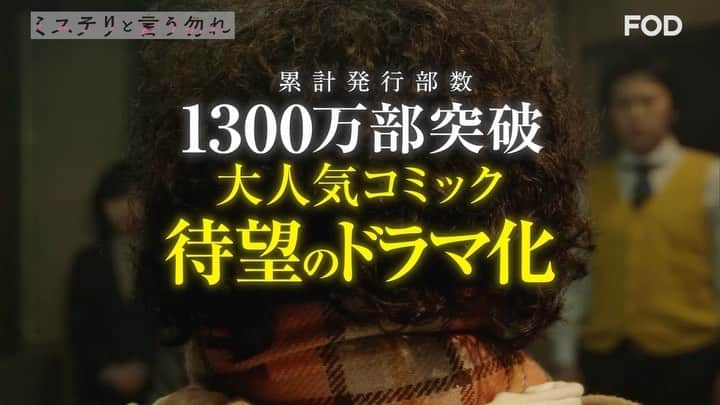 ミステリと言う勿れ

FOD

累計発行部数
1300万部突破
大人気コミック
待望のドラマ化